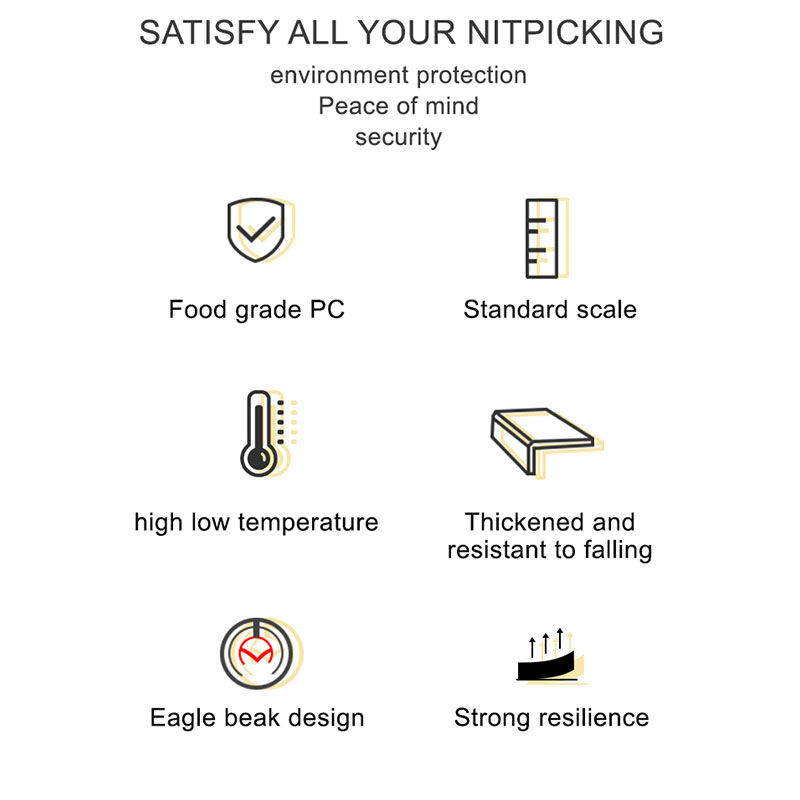 SATISFY ALL YOUR NITPICKING

environment protection
Peace of mind
security

Food grade PC

Standard scale

high low temperature

Thickened and resistant to falling

Eagle beak design

Strong resilience